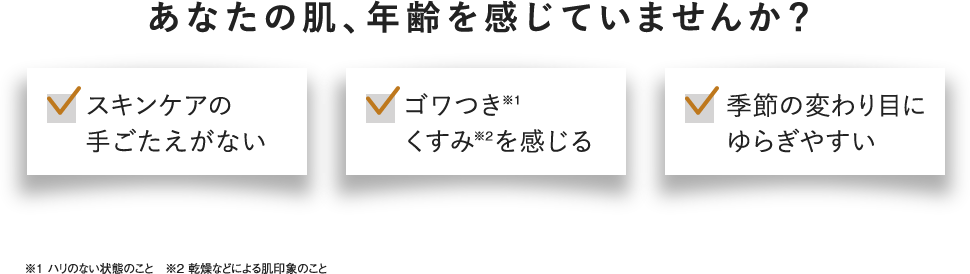 あなたの肌、年齢を感じていませんか？

スキンケアの手ごたえがない

ゴワつき※1 くすみ※2を感じる

季節の変わり目にゆらぎやすい

※1 ハリのない状態のこと　※2 乾燥などによる肌印象のこと